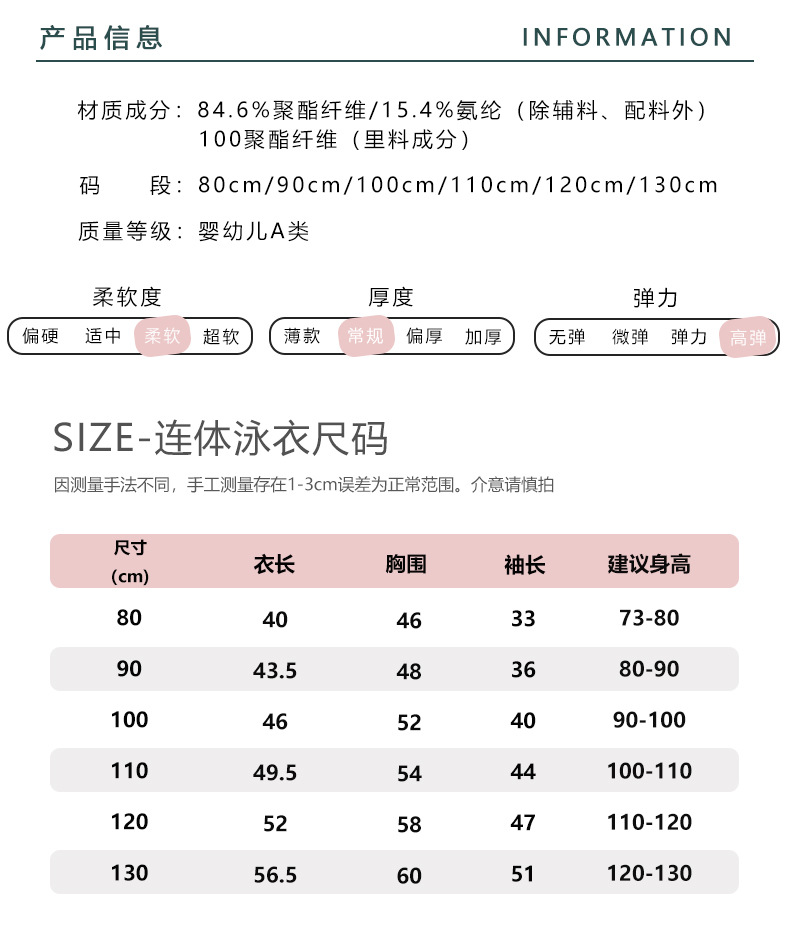 产品信息 INFORMATION

材质成分：84.6%聚酯纤维/15.4%氨纶（除辅料、配料外）
100聚酯纤维（里料成分）

码 段：80cm/90cm/100cm/110cm/120cm/130cm

质量等级：婴幼儿A类

柔软度
偏硬 适中 柔软 超软

厚度
薄款 常规 偏厚 加厚

弹力
无弹 微弹 弹力 高弹

SIZE-连体泳衣尺码

因测量手法不同，手工测量存在1-3cm误差为正常范围。介意请慎拍

| 尺寸(cm) | 衣长 | 胸围 | 袖长 | 建议身高 |
|---|---|---|---|---|
| 80 | 40 | 46 | 33 | 73-80 |
| 90 | 43.5 | 48 | 36 | 80-90 |
| 100 | 46 | 52 | 40 | 90-100 |
| 110 | 49.5 | 54 | 44 | 100-110 |
| 120 | 52 | 58 | 47 | 110-120 |
| 130 | 56.5 | 60 | 51 | 120-130 |